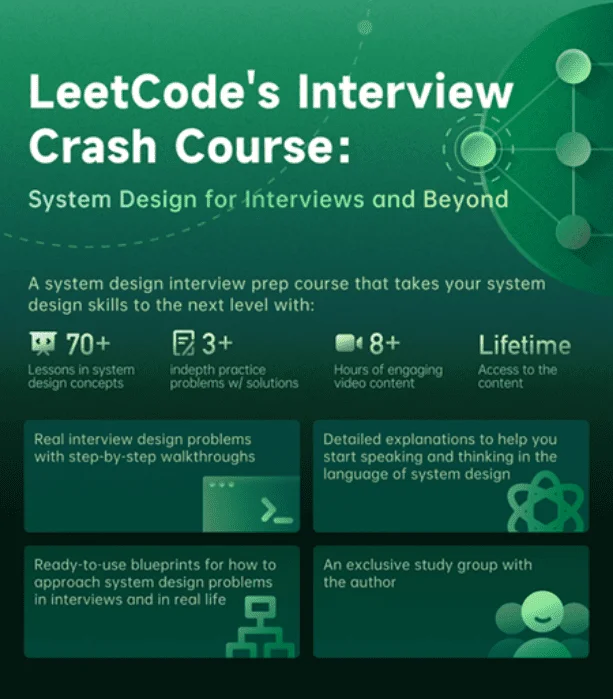 LeetCode's Interview Crash Course:

System Design for Interviews and Beyond

A system design interview prep course that takes your system design skills to the next level with:

70+
Lessons in system design concepts

3+
indepth practice problems w/ solutions

8+
Hours of engaging video content

Lifetime
Access to the content

Real interview design problems with step-by-step walkthroughs

Detailed explanations to help you start speaking and thinking in the language of system design

Ready-to-use blueprints for how to approach system design problems in interviews and in real life

An exclusive study group with the author